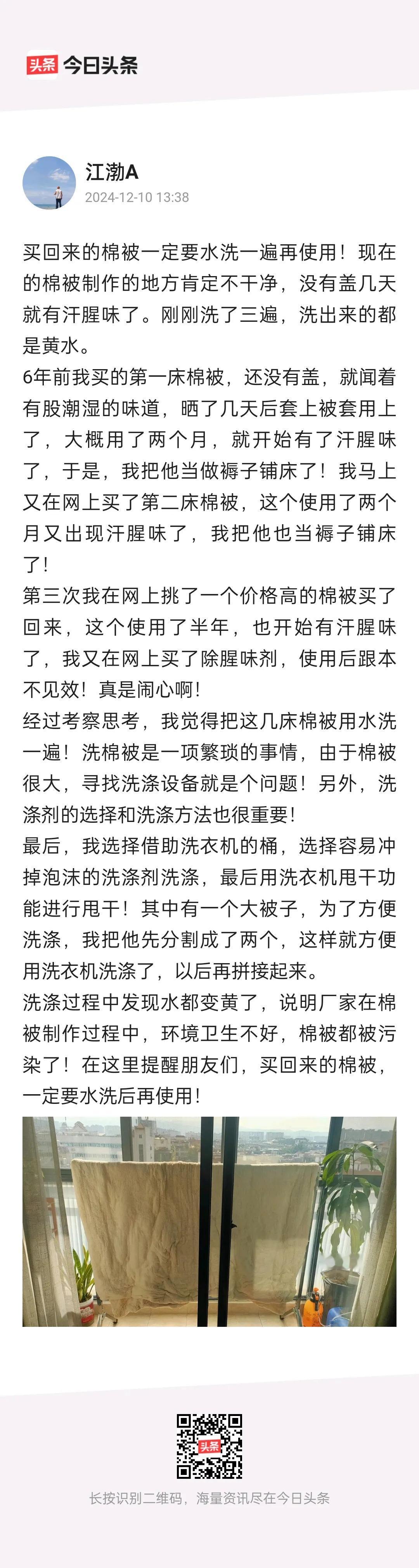 头条 今日头条

江渤A
2024-12-10 13:38

买回来的棉被一定要水洗一遍再使用！现在的棉被制作的地方肯定不干净，没有盖几天就有汗腥味了。刚刚洗了三遍，洗出来的都是黄水。
6年前我买的第一床棉被，还没有盖，就闻着有股潮湿的味道，晒了几天后套上被套用上了，大概用了两个月，就开始有了汗腥味了，于是，我把他当做褥子铺床了！我马上又在网上买了第二床棉被，这个使用了两个月又出现汗腥味了，我把他也当褥子铺床了！
第三次我在网上挑了一个价格高的棉被买了回来，这个使用了半年，也开始有汗腥味了，我又在网上买了除腥味剂，使用后跟本不见效！真是闹心啊！
经过考察思考，我觉得把这几床棉被用水洗一遍！洗棉被是一项繁琐的事情，由于棉被很大，寻找洗涤设备就是个问题！另外，洗涤剂的选择和洗涤方法也很重要！
最后，我选择借助洗衣机的桶，选择容易冲掉泡沫的洗涤剂洗涤，最后用洗衣机甩干功能进行甩干！其中有一个大被子，为了方便洗涤，我把他先分割成了两个，这样就方便用洗衣机洗涤了，以后再拼接起来。
洗涤过程中发现水都变黄了，说明厂家在棉被制作过程中，环境卫生不好，棉被都被污染了！在这里提醒朋友们，买回来的棉被，一定要水洗后再使用！

头条

长按识别二维码，海量资讯尽在今日头条